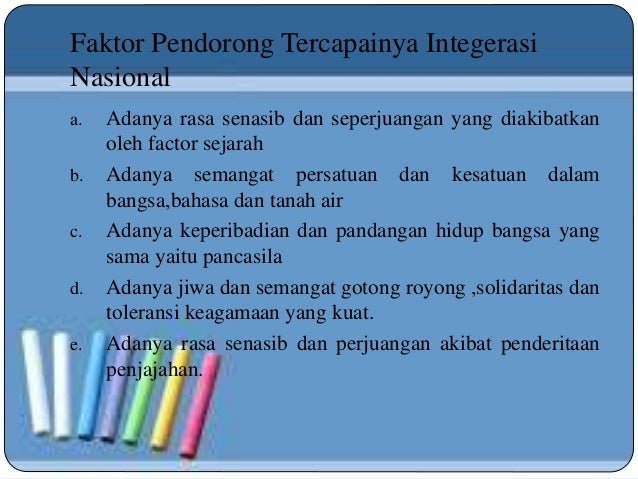 Faktor Pendorong Tercapainya Integerasi Nasional

a. Adanya rasa senasib dan seperjuangan yang diakibatkan oleh factor sejarah

b. Adanya semangat persatuan dan kesatuan dalam bangsa,bahasa dan tanah air

c. Adanya keperibadian dan pandangan hidup bangsa yang sama yaitu pancasila

d. Adanya jiwa dan semangat gotong royong ,solidaritas dan toleransi keagamaan yang kuat.

e. Adanya rasa senasib dan perjuangan akibat penderitaan penjajahan.